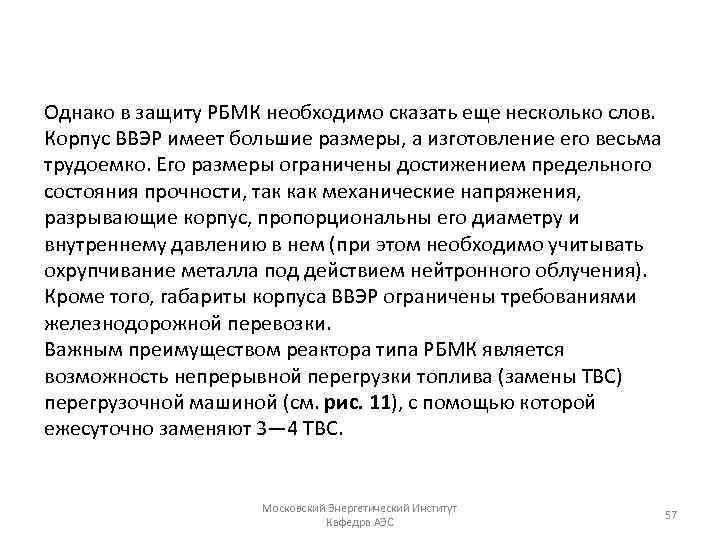 Однако в защиту РБМК необходимо сказать еще несколько слов. Корпус ВВЭР имеет большие размеры, а изготовление его весьма трудоемко. Его размеры ограничены достижением предельного состояния прочности, так как механические напряжения, разрывающие корпус, пропорциональны его диаметру и внутреннему давлению в нем (при этом необходимо учитывать охрупчивание металла под действием нейтронного облучения). Кроме того, габариты корпуса ВВЭР ограничены требованиями железнодорожной перевозки.
Важным преимуществом реактора типа РБМК является возможность непрерывной перегрузки топлива (замены ТВС) перегрузочной машиной (см. рис. 11), с помощью которой ежесуточно заменяют 3—4 ТВС.

Московский Энергетический Институт
Кафедра АЭС

57